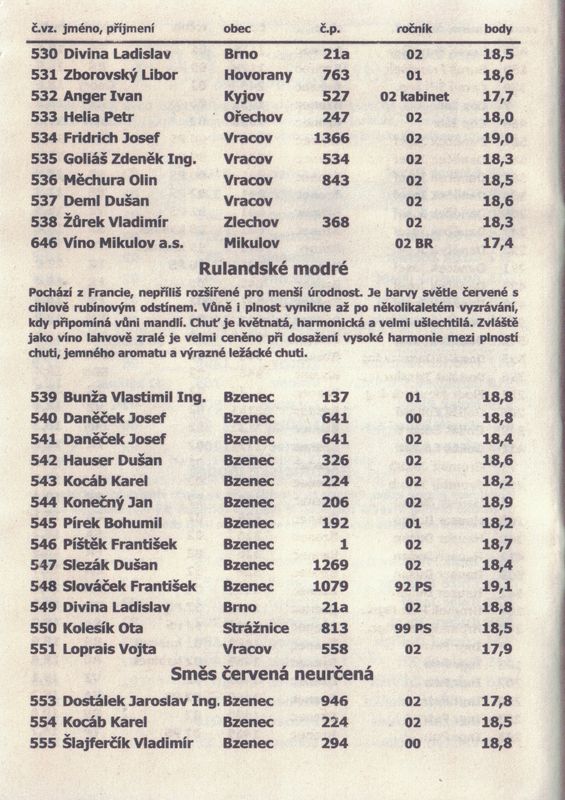 | č.vz. | jméno, příjmení | obec | č.p. | ročník | body |
|---|---|---|---|---|---|
| 530 | Divina Ladislav | Brno | 21a | 02 | 18,5 |
| 531 | Zborovský Libor | Hovorany | 763 | 01 | 18,6 |
| 532 | Anger Ivan | Kyjov | 527 | 02 kabinet | 17,7 |
| 533 | Helia Petr | Ořechov | 247 | 02 | 18,0 |
| 534 | Fridrich Josef | Vracov | 1366 | 02 | 19,0 |
| 535 | Goliáš Zdeněk Ing. | Vracov | 534 | 02 | 18,3 |
| 536 | Měchura Olin | Vracov | 843 | 02 | 18,5 |
| 537 | Deml Dušan | Vracov | | 02 | 18,6 |
| 538 | Žůrek Vladimír | Zlechov | 368 | 02 | 18,3 |
| 646 | Víno Mikulov a.s. | Mikulov | | 02 BR | 17,4 |

Rulandské modré

Pochází z Francie, nepříliš rozšířené pro menší úrodnost. Je barvy světle červené s cihlově rubínovým odstínem. Vůně i plnost vynikne až po několikaletém vyzrávání, kdy připomíná vůni mandlí. Chuť je květnatá, harmonická a velmi ušlechtilá. Zvláště jako víno lahvově zralé je velmi ceněno při dosažení vysoké harmonie mezi plností chuti, jemného aromatu a výrazné ležácké chuti.

| | | | | | |
|---|---|---|---|---|---|
| 539 | Bunža Vlastimil Ing. | Bzenec | 137 | 01 | 18,8 |
| 540 | Daněček Josef | Bzenec | 641 | 00 | 18,8 |
| 541 | Daněček Josef | Bzenec | 641 | 02 | 18,4 |
| 542 | Hauser Dušan | Bzenec | 326 | 02 | 18,6 |
| 543 | Kocáb Karel | Bzenec | 224 | 02 | 18,2 |
| 544 | Konečný Jan | Bzenec | 206 | 02 | 18,9 |
| 545 | Pírek Bohumil | Bzenec | 192 | 01 | 18,2 |
| 546 | Píštěk František | Bzenec | 1 | 02 | 18,7 |
| 547 | Slezák Dušan | Bzenec | 1269 | 02 | 18,4 |
| 548 | Slováček František | Bzenec | 1079 | 92 PS | 19,1 |
| 549 | Divina Ladislav | Brno | 21a | 02 | 18,8 |
| 550 | Kolesík Ota | Strážnice | 813 | 99 PS | 18,5 |
| 551 | Loprais Vojta | Vracov | 558 | 02 | 17,9 |

Směs červená neurčená

| | | | | | |
|---|---|---|---|---|---|
| 553 | Dostálek Jaroslav Ing. | Bzenec | 946 | 02 | 17,8 |
| 554 | Kocáb Karel | Bzenec | 224 | 02 | 18,5 |
| 555 | Šlajferčík Vladimír | Bzenec | 294 | 00 | 18,8 |